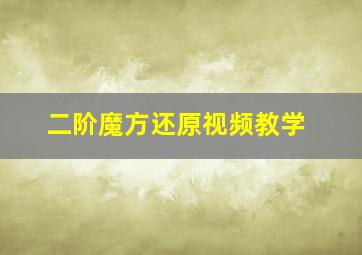 二阶魔方还原视频教学